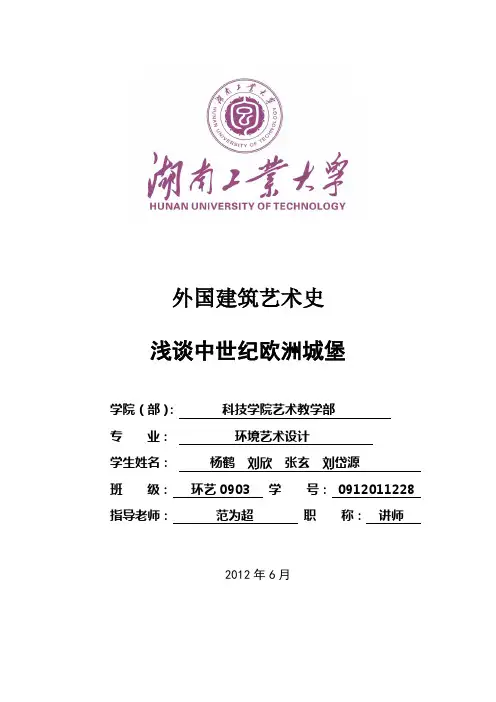 湖南工業大學
HUNAN UNIVERSITY OF TECHNOLOGY
湖南工業大學
HUNAN UNIVERSITY OF TECHNOLOGY

外国建筑艺术史

浅谈中世纪欧洲城堡

学院（部）: 科技学院艺术教学部
专　　业: 环境艺术设计
学生姓名: 杨鹤　刘欣　张玄　刘岱源
班　　级: 环艺 0903　学　　号: 0912011228
指导老师: 范为超　职　　称: 讲师

2012 年 6 月